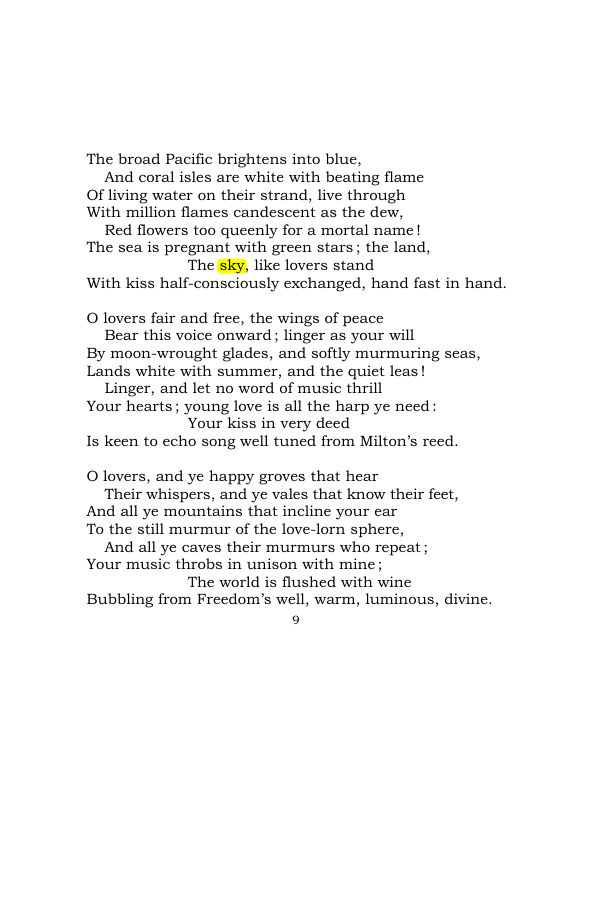 The broad Pacific brightens into blue,
And coral isles are white with beating flame
Of living water on their strand, live through
With million flames candescent as the dew,
Red flowers too queenly for a mortal name!
The sea is pregnant with green stars; the land,
The sky, like lovers stand
With kiss half-consciously exchanged, hand fast in hand.

O lovers fair and free, the wings of peace
Bear this voice onward; linger as your will
By moon-wrought glades, and softly murmuring seas,
Lands white with summer, and the quiet leas!
Linger, and let no word of music thrill
Your hearts; young love is all the harp ye need:
Your kiss in very deed
Is keen to echo song well tuned from Milton's reed.

O lovers, and ye happy groves that hear
Their whispers, and ye vales that know their feet,
And all ye mountains that incline your ear
To the still murmur of the love-lorn sphere,
And all ye caves their murmurs who repeat;
Your music throbs in unison with mine;
The world is flushed with wine
Bubbling from Freedom's well, warm, luminous, divine.

9